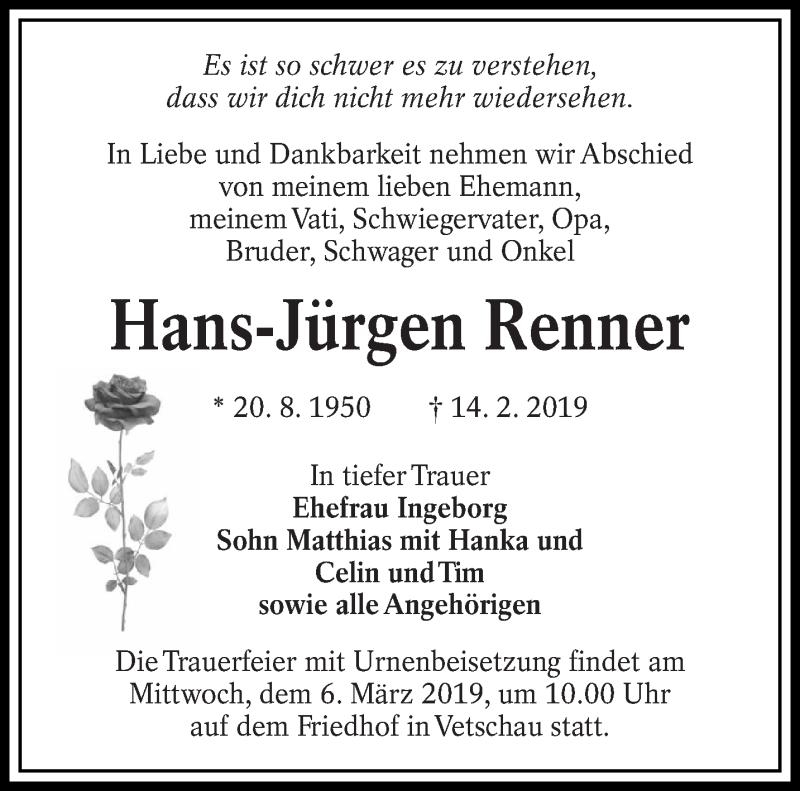 Es ist so schwer es zu verstehen,
dass wir dich nicht mehr wiedersehen.

In Liebe und Dankbarkeit nehmen wir Abschied
von meinem lieben Ehemann,
meinem Vati, Schwiegervater, Opa,
Bruder, Schwager und Onkel

Hans-Jürgen Renner

* 20. 8. 1950 † 14. 2. 2019

In tiefer Trauer
Ehefrau Ingeborg
Sohn Matthias mit Hanka und
Celin und Tim
sowie alle Angehörigen

Die Trauerfeier mit Urnenbeisetzung findet am Mittwoch, dem 6. März 2019, um 10.00 Uhr auf dem Friedhof in Vetschau statt.